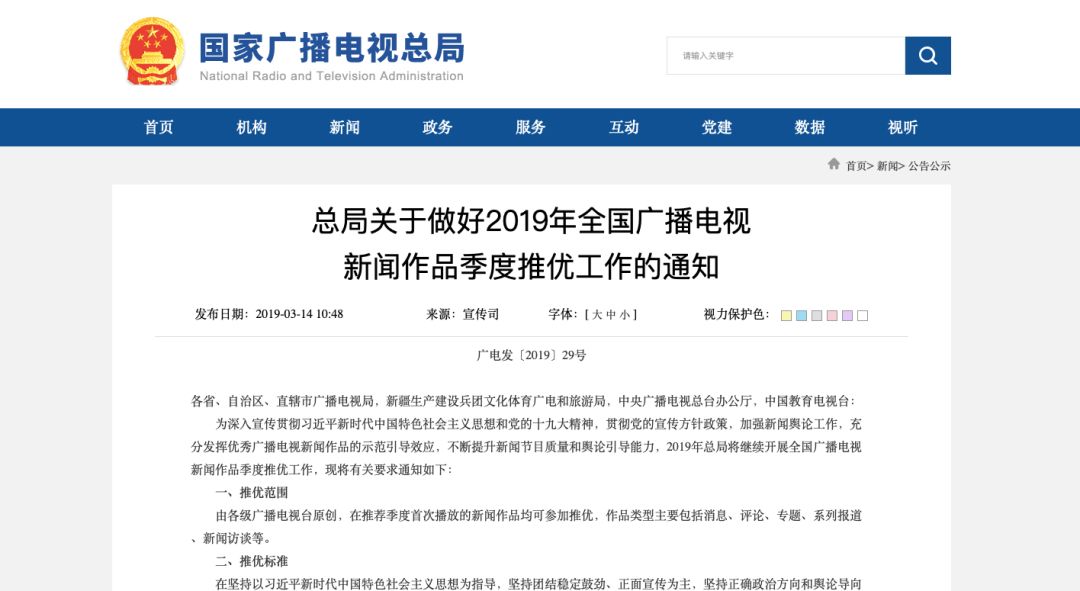 国家广播电视总局
National Radio and Television Administration

请输入关键字

首页 机构 新闻 政务 服务 互动 党建 数据 视听

首页> 新闻> 公告公示

总局关于做好2019年全国广播电视新闻作品季度推优工作的通知

发布日期：2019-03-14 10:48 来源：宣传司 字体：[ 大 中 小 ] 视力保护色：

广电发〔2019〕29号

各省、自治区、直辖市广播电视局，新疆生产建设兵团文化体育广电和旅游局，中央广播电视总台办公厅，中国教育电视台：

为深入宣传贯彻习近平新时代中国特色社会主义思想和党的十九大精神，贯彻党的宣传方针政策，加强新闻舆论工作，充分发挥优秀广播电视新闻作品的示范引导效应，不断提升新闻节目质量和舆论引导能力，2019年总局将继续开展全国广播电视新闻作品季度推优工作，现将有关要求通知如下：

一、推优范围

由各级广播电视台原创，在推荐季度首次播放的新闻作品均可参加推优，作品类型主要包括消息、评论、专题、系列报道、新闻访谈等。

二、推优标准

在坚持以习近平新时代中国特色社会主义思想为指导，坚持团结稳定鼓劲、正面宣传为主，坚持正确政治方向和舆论导向